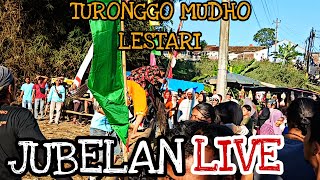 TURONGGO MUDHO
LESTARI

JUBELAN LIVE